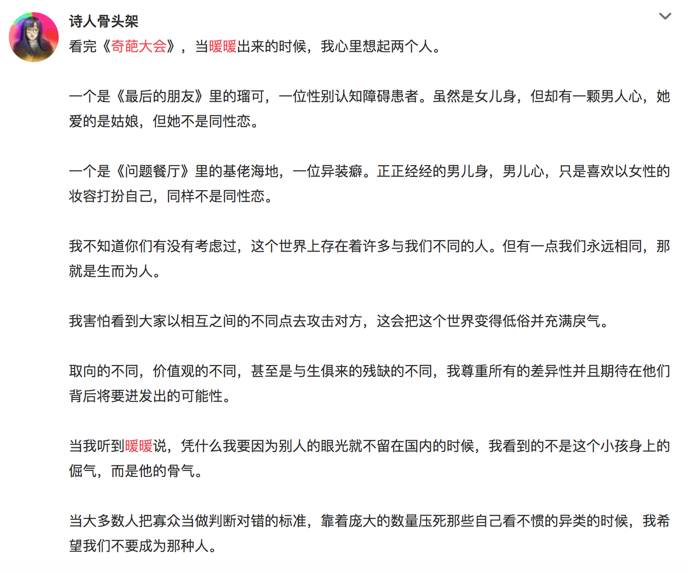 诗人骨头架

看完《奇葩大会》，当暖暖出来的时候，我心里想起两个人。

一个是《最后的朋友》里的瑠可，一位性别认知障碍患者。虽然是女儿身，但却有一颗男人心，她爱的是姑娘，但她不是同性恋。

一个是《问题餐厅》里的基佬海地，一位异装癖。正正经经的男儿身，男儿心，只是喜欢以女性的妆容打扮自己，同样不是同性恋。

我不知道你们有没有考虑过，这个世界上存在着许多与我们不同的人。但有一点我们永远相同，那就是生而为人。

我害怕看到大家以相互之间的不同点去攻击对方，这会把这个世界变得低俗并充满戾气。

取向的不同，价值观的不同，甚至是与生俱来的残缺的不同，我尊重所有的差异性并且期待在他们背后将要迸发出的可能性。

当我听到暖暖说，凭什么我要因为别人的眼光就不留在国内的时候，我看到的不是这个小孩身上的倔气，而是他的骨气。

当大多数人把寡众当做判断对错的标准，靠着庞大的数量压死那些自己看不惯的异类的时候，我希望我们不要成为那种人。